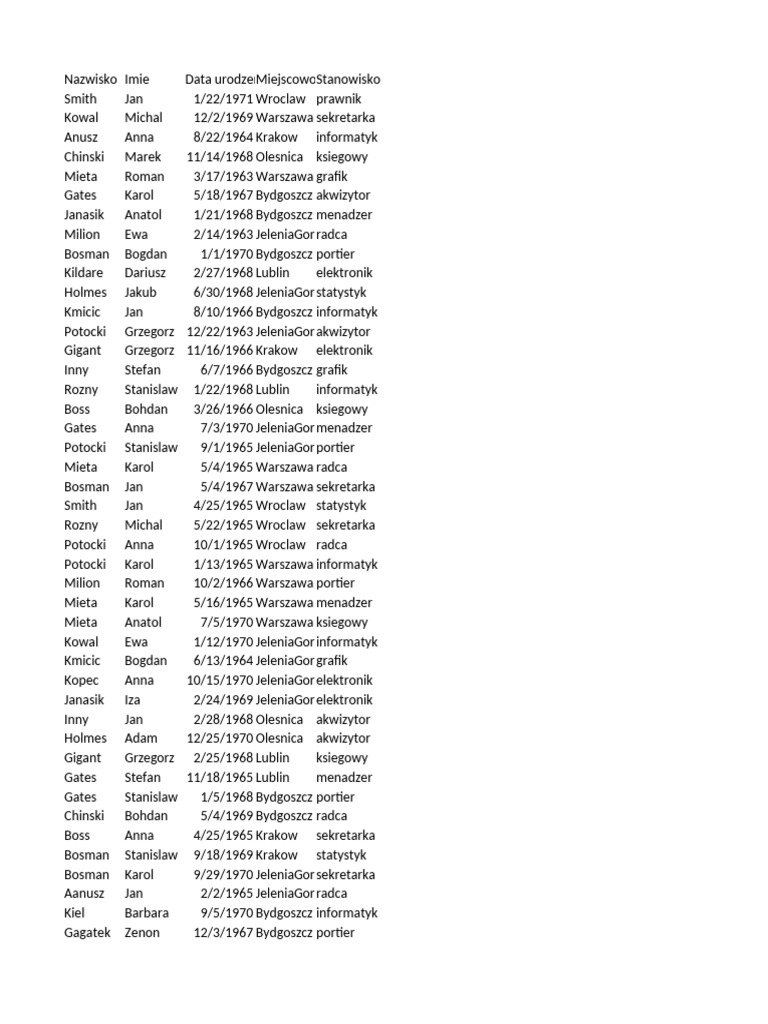 | Nazwisko | Imie | Data urodze | Miejscowo | Stanowisko |
|---|---|---|---|---|
| Smith | Jan | 1/22/1971 | Wroclaw | prawnik |
| Kowal | Michal | 12/2/1969 | Warszawa | sekretarka |
| Anusz | Anna | 8/22/1964 | Krakow | informatyk |
| Chinski | Marek | 11/14/1968 | Olesnica | ksiegowy |
| Mieta | Roman | 3/17/1963 | Warszawa | grafik |
| Gates | Karol | 5/18/1967 | Bydgoszcz | akwizytor |
| Janasik | Anatol | 1/21/1968 | Bydgoszcz | menadzer |
| Milion | Ewa | 2/14/1963 | JeleniaGor | radca |
| Bosman | Bogdan | 1/1/1970 | Bydgoszcz | portier |
| Kildare | Dariusz | 2/27/1968 | Lublin | elektronik |
| Holmes | Jakub | 6/30/1968 | JeleniaGor | statystyk |
| Kmicic | Jan | 8/10/1966 | Bydgoszcz | informatyk |
| Potocki | Grzegorz | 12/22/1963 | JeleniaGor | akwizytor |
| Gigant | Grzegorz | 11/16/1966 | Krakow | elektronik |
| Inny | Stefan | 6/7/1966 | Bydgoszcz | grafik |
| Rozny | Stanislaw | 1/22/1968 | Lublin | informatyk |
| Boss | Bohdan | 3/26/1966 | Olesnica | ksiegowy |
| Gates | Anna | 7/3/1970 | JeleniaGor | menadzer |
| Potocki | Stanislaw | 9/1/1965 | JeleniaGor | portier |
| Mieta | Karol | 5/4/1965 | Warszawa | radca |
| Bosman | Jan | 5/4/1967 | Warszawa | sekretarka |
| Smith | Jan | 4/25/1965 | Wroclaw | statystyk |
| Rozny | Michal | 5/22/1965 | Wroclaw | sekretarka |
| Potocki | Anna | 10/1/1965 | Wroclaw | radca |
| Potocki | Karol | 1/13/1965 | Warszawa | informatyk |
| Milion | Roman | 10/2/1966 | Warszawa | portier |
| Mieta | Karol | 5/16/1965 | Warszawa | menadzer |
| Mieta | Anatol | 7/5/1970 | Warszawa | ksiegowy |
| Kowal | Ewa | 1/12/1970 | JeleniaGor | informatyk |
| Kmicic | Bogdan | 6/13/1964 | JeleniaGor | grafik |
| Kopec | Anna | 10/15/1970 | JeleniaGor | elektronik |
| Janasik | Iza | 2/24/1969 | JeleniaGor | elektronik |
| Inny | Jan | 2/28/1968 | Olesnica | akwizytor |
| Holmes | Adam | 12/25/1970 | Olesnica | akwizytor |
| Gigant | Grzegorz | 2/25/1968 | Lublin | ksiegowy |
| Gates | Stefan | 11/18/1965 | Lublin | menadzer |
| Gates | Stanislaw | 1/5/1968 | Bydgoszcz | portier |
| Chinski | Bohdan | 5/4/1969 | Bydgoszcz | radca |
| Boss | Anna | 4/25/1965 | Krakow | sekretarka |
| Bosman | Stanislaw | 9/18/1969 | Krakow | statystyk |
| Bosman | Karol | 9/29/1970 | JeleniaGor | sekretarka |
| Aanusz | Jan | 2/2/1965 | JeleniaGor | radca |
| Kiel | Barbara | 9/5/1970 | Bydgoszcz | informatyk |
| Gagatek | Zenon | 12/3/1967 | Bydgoszcz | portier |